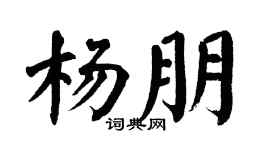 杨朋

词典网